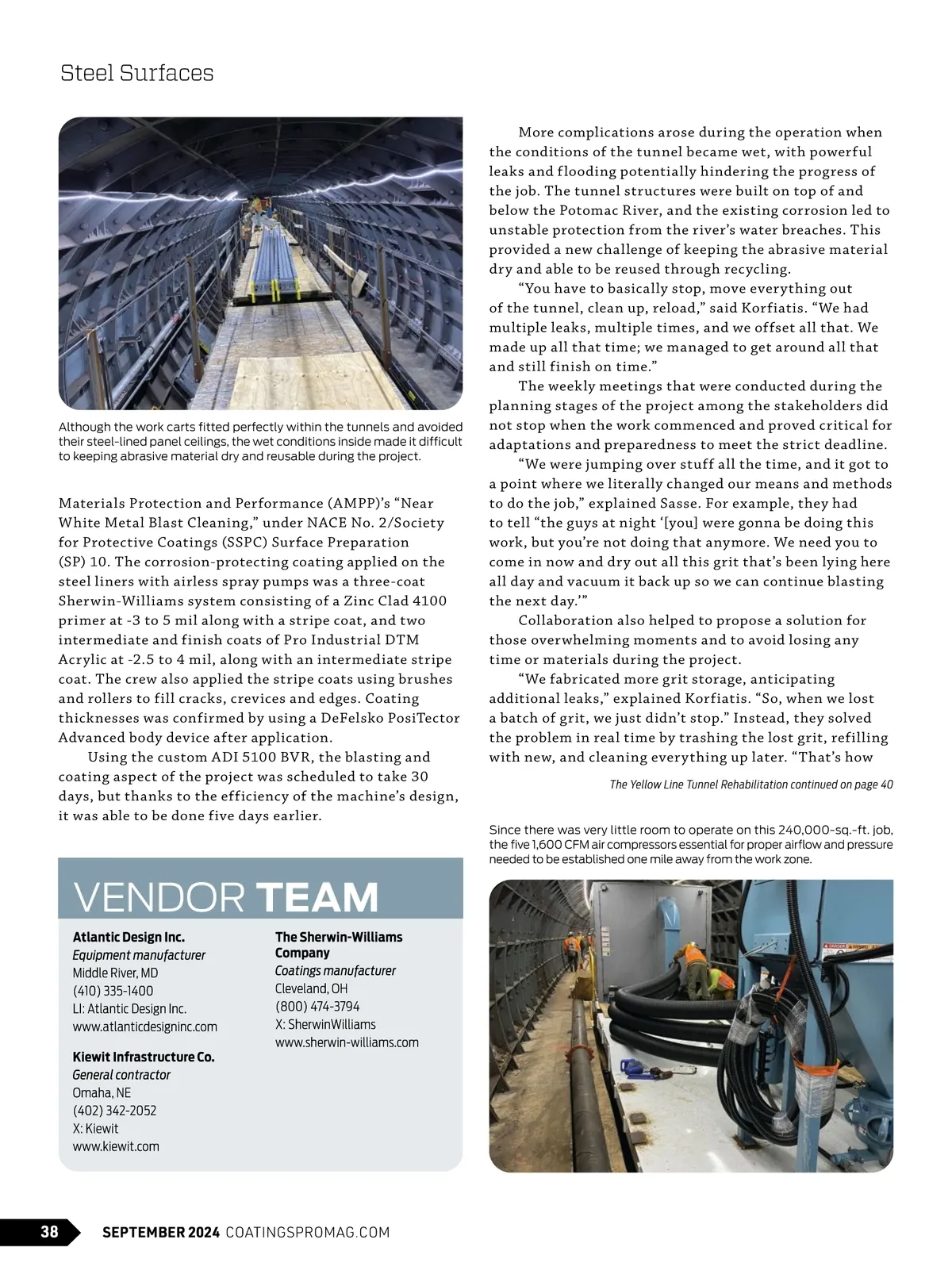 Steel Surfaces

Although the work carts fitted perfectly within the tunnels and avoided their steel-lined panel ceilings, the wet conditions inside made it difficult to keeping abrasive material dry and reusable during the project.

Materials Protection and Performance (AMPP)'s "Near White Metal Blast Cleaning," under NACE No. 2/Society for Protective Coatings (SSPC) Surface Preparation (SP) 10. The corrosion-protecting coating applied on the steel liners with airless spray pumps was a three-coat Sherwin-Williams system consisting of a Zinc Clad 4100 primer at -3 to 5 mil along with a stripe coat, and two intermediate and finish coats of Pro Industrial DTM Acrylic at -2.5 to 4 mil, along with an intermediate stripe coat. The crew also applied the stripe coats using brushes and rollers to fill cracks, crevices and edges. Coating thicknesses was confirmed by using a DeFelsko PosiTector Advanced body device after application.

Using the custom ADI 5100 BVR, the blasting and coating aspect of the project was scheduled to take 30 days, but thanks to the efficiency of the machine's design, it was able to be done five days earlier.

VENDOR TEAM

Atlantic Design Inc.
Equipment manufacturer
Middle River, MD
(410) 335-1400
LI: Atlantic Design Inc.
www.atlanticdesigninc.com

Kiewit Infrastructure Co.
General contractor
Omaha, NE
(402) 342-2052
X: Kiewit
www.kiewit.com

The Sherwin-Williams Company
Coatings manufacturer
Cleveland, OH
(800) 474-3794
X: SherwinWilliams
www.sherwin-williams.com

More complications arose during the operation when the conditions of the tunnel became wet, with powerful leaks and flooding potentially hindering the progress of the job. The tunnel structures were built on top of and below the Potomac River, and the existing corrosion led to unstable protection from the river's water breaches. This provided a new challenge of keeping the abrasive material dry and able to be reused through recycling.

"You have to basically stop, move everything out of the tunnel, clean up, reload," said Korfiatis. "We had multiple leaks, multiple times, and we offset all that. We made up all that time; we managed to get around all that and still finish on time."

The weekly meetings that were conducted during the planning stages of the project among the stakeholders did not stop when the work commenced and proved critical for adaptations and preparedness to meet the strict deadline.

"We were jumping over stuff all the time, and it got to a point where we literally changed our means and methods to do the job," explained Sasse. For example, they had to tell "the guys at night '[you] were gonna be doing this work, but you're not doing that anymore. We need you to come in now and dry out all this grit that's been lying here all day and vacuum it back up so we can continue blasting the next day.'"

Collaboration also helped to propose a solution for those overwhelming moments and to avoid losing any time or materials during the project.

"We fabricated more grit storage, anticipating additional leaks," explained Korfiatis. "So, when we lost a batch of grit, we just didn't stop." Instead, they solved the problem in real time by trashing the lost grit, refilling with new, and cleaning everything up later. "That's how

The Yellow Line Tunnel Rehabilitation continued on page 40

Since there was very little room to operate on this 240,000-sq.-ft. job, the five 1,600 CFM air compressors essential for proper airflow and pressure needed to be established one mile away from the work zone.

38 SEPTEMBER 2024 COATINGSPROMAG.COM